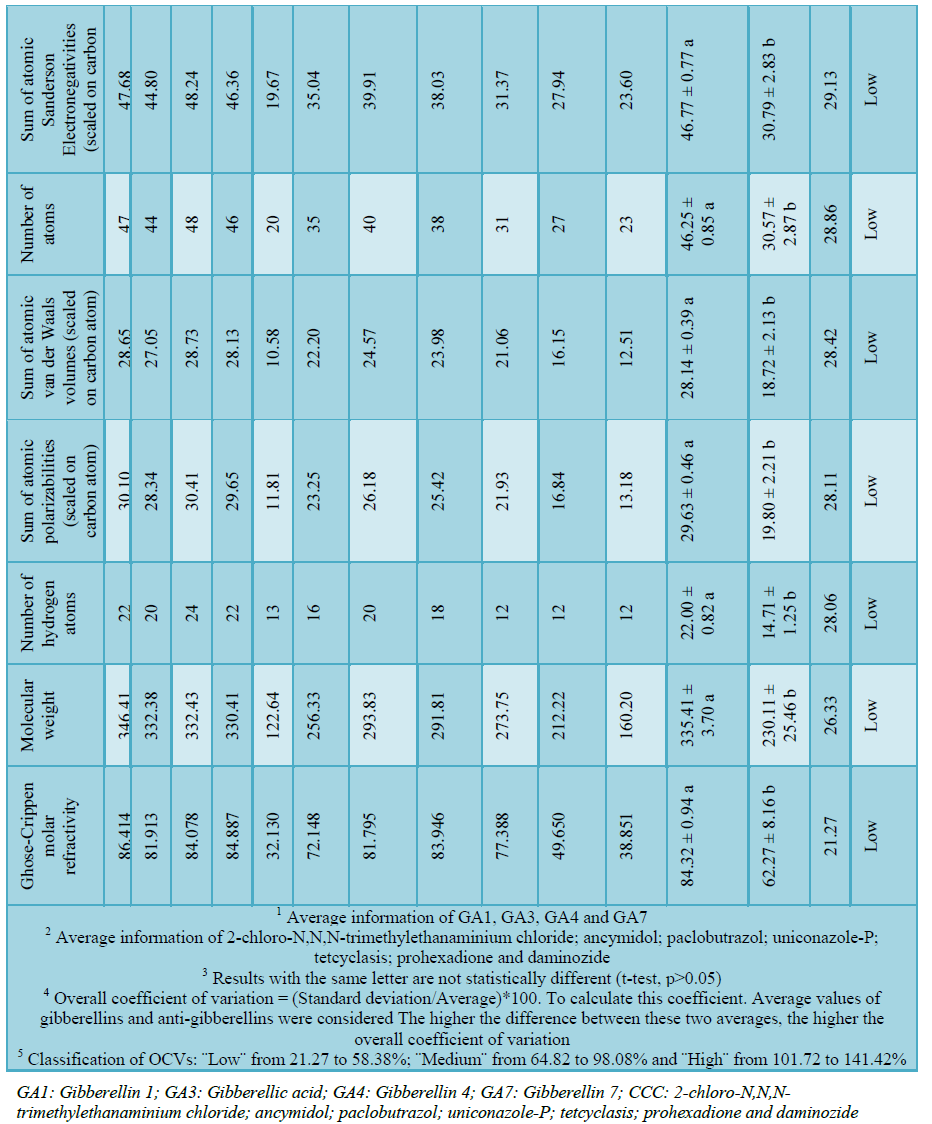 | Ghose-Crippen molar refractivity | Molecular weight | Number of hydrogen atoms | Sum of atomic polarizabilities (scaled on carbon atom) | Sum of atomic van der Waals volumes (scaled on carbon atom) | Number of atoms | Sum of atomic Sanderson Electronegativities (scaled on carbon |
|---|---|---|---|---|---|---|
| 86.414 | 346.41 | 22 | 30.10 | 28.65 | 47 | 47.68 |
| 81.913 | 332.38 | 20 | 28.34 | 27.05 | 44 | 44.80 |
| 84.078 | 332.43 | 24 | 30.41 | 28.73 | 48 | 48.24 |
| 84.887 | 330.41 | 22 | 29.65 | 28.13 | 46 | 46.36 |
| 32.130 | 122.64 | 13 | 11.81 | 10.58 | 20 | 19.67 |
| 72.148 | 256.33 | 16 | 23.25 | 22.20 | 35 | 35.04 |
| 81.795 | 293.83 | 20 | 26.18 | 24.57 | 40 | 39.91 |
| 83.946 | 291.81 | 18 | 25.42 | 23.98 | 38 | 38.03 |
| 77.388 | 273.75 | 12 | 21.93 | 21.06 | 31 | 31.37 |
| 49.650 | 212.22 | 12 | 16.84 | 16.15 | 27 | 27.94 |
| 38.851 | 160.20 | 12 | 13.18 | 12.51 | 23 | 23.60 |
| 84.32 ± 0.94 a | 335.41 ± 3.70 a | 22.00 ± 0.82 a | 29.63 ± 0.46 a | 28.14 ± 0.39 a | 46.25 ± 0.85 a | 46.77 ± 0.77 a |
| 62.27 ± 8.16 b | 230.11 ± 25.46 b | 14.71 ± 1.25 b | 19.80 ± 2.21 b | 18.72 ± 2.13 b | 30.57 ± 2.87 b | 30.79 ± 2.83 b |
| 21.27 | 26.33 | 28.06 | 28.11 | 28.42 | 28.86 | 29.13 |
| Low | Low | Low | Low | Low | Low | Low |

$^1$ Average information of GA1, GA3, GA4 and GA7
$^2$ Average information of 2-chloro-N,N,N-trimethylethanaminium chloride; ancymidol; paclobutrazol; uniconazole-P; tetcyclasis; prohexadione and daminozide
$^3$ Results with the same letter are not statistically different (t-test, p>0.05)
$^4$ Overall coefficient of variation = (Standard deviation/Average)*100. To calculate this coefficient. Average values of gibberellins and anti-gibberellins were considered The higher the difference between these two averages, the higher the overall coefficient of variation
$^5$ Classification of OCVs: ¨Low¨ from 21.27 to 58.38%; ¨Medium¨ from 64.82 to 98.08% and ¨High¨ from 101.72 to 141.42%

GA1: Gibberellin 1; GA3: Gibberellic acid; GA4: Gibberellin 4; GA7: Gibberellin 7; CCC: 2-chloro-N,N,N-trimethylethanaminium chloride; ancymidol; paclobutrazol; uniconazole-P; tetcyclasis; prohexadione and daminozide